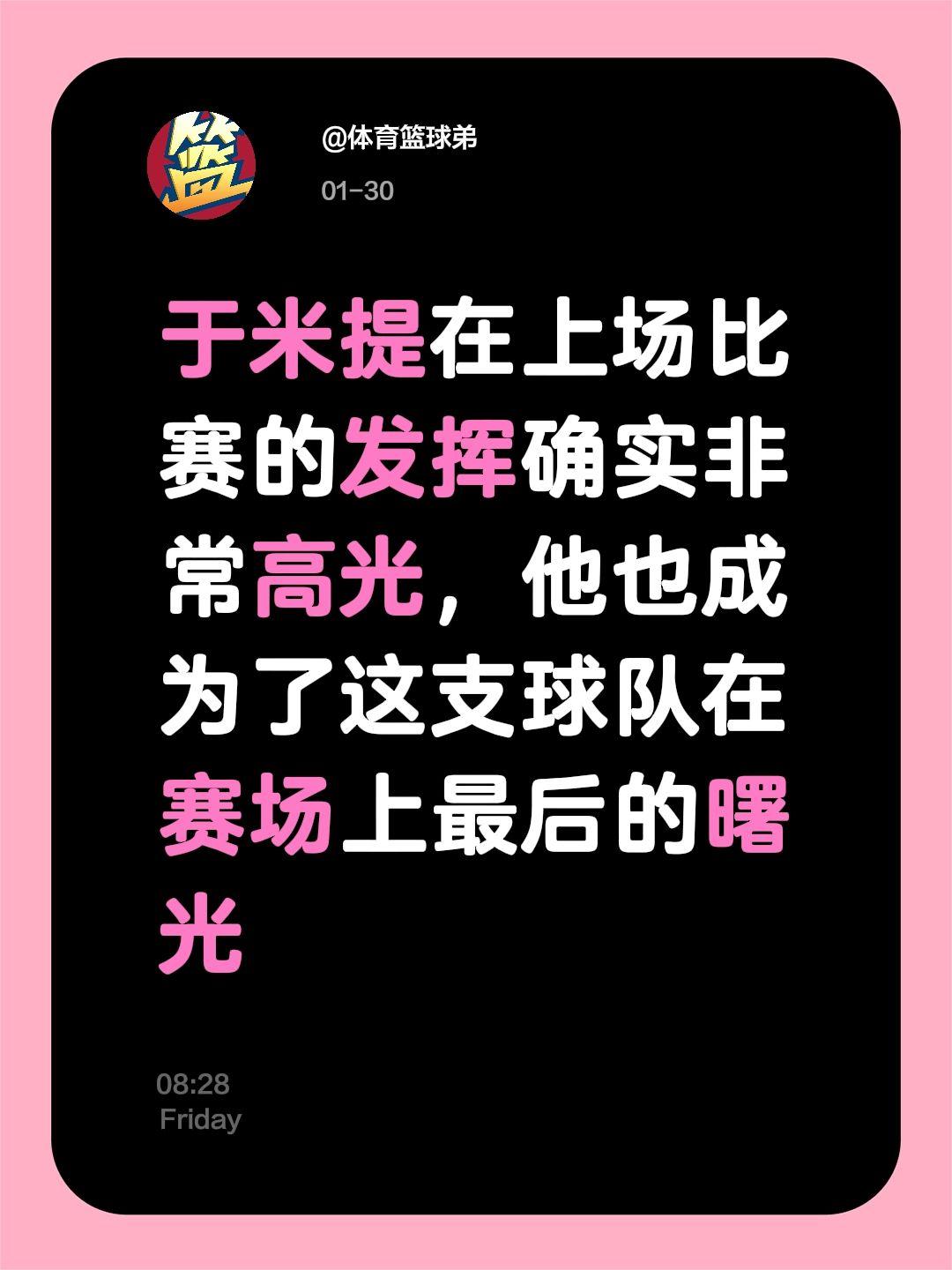 篮

@体育篮球弟

01-30

于米提在上场比赛的发挥确实非常高光，他也成为了这支球队在赛场上最后的曙光

08:28
Friday